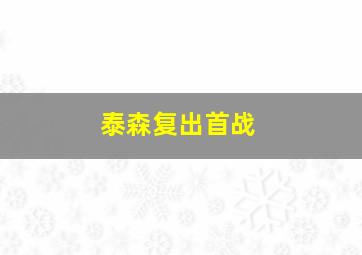 泰森复出首战